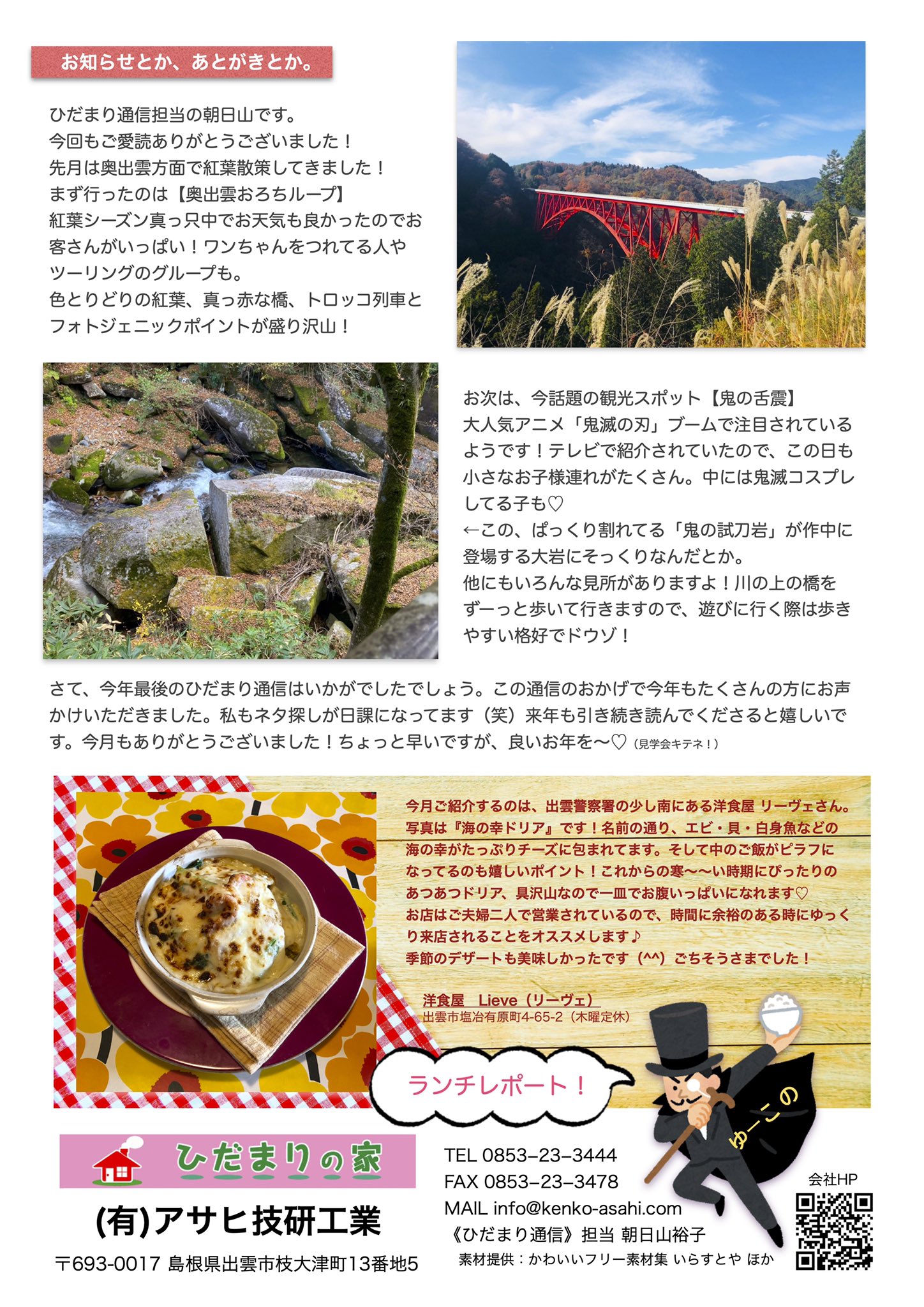 お知らせとか、あとがきとか。

ひだまり通信担当の朝日山です。
今回もご愛読ありがとうございました！
先月は奥出雲方面で紅葉散策してきました！
まず行ったのは【奥出雲おろちループ】
紅葉シーズン真っ只中でお天気も良かったのでお客さんがいっぱい！ワンちゃんをつれてる人やツーリングのグループも。
色とりどりの紅葉、真っ赤な橋、トロッコ列車とフォトジェニックポイントが盛り沢山！

お次は、今話題の観光スポット【鬼の舌震】
大人気アニメ「鬼滅の刃」ブームで注目されているようです！テレビで紹介されていたので、この日も小さなお子様連れがたくさん。中には鬼滅コスプレしてる子も♡
←この、ぱっくり割れてる「鬼の試刀岩」が作中に登場する大岩にそっくりなんだとか。
他にもいろんな見所がありますよ！川の上の橋をずーっと歩いて行きますので、遊びに行く際は歩きやすい格好でドウゾ！

さて、今年最後のひだまり通信はいかがでしたでしょう。この通信のおかげで今年もたくさんの方にお声かけいただきました。私もネタ探しが日課になってます（笑）来年も引き続き読んでくださると嬉しいです。今月もありがとうございました！ちょっと早いですが、良いお年を〜♡（見学会キテネ！）

今月ご紹介するのは、出雲警察署の少し南にある洋食屋 リーヴェさん。写真は『海の幸ドリア』です！名前の通り、エビ・貝・白身魚などの海の幸がたっぷりチーズに包まれてます。そして中のご飯がピラフになってるのも嬉しいポイント！これからの寒〜〜い時期にぴったりのあつあつドリア、具沢山なので一皿でお腹いっぱいになれます♡
お店はご夫婦二人で営業されているので、時間に余裕のある時にゆっくり来店されることをオススメします♪
季節のデザートも美味しかったです（^^）ごちそうさまでした！

洋食屋 Lieve（リーヴェ）
出雲市塩冶有原町4-65-2（木曜定休）

ランチレポート！

ゆーこの

ひだまりの家

(有)アサヒ技研工業
〒693-0017 島根県出雲市枝大津町13番地5

TEL 0853−23−3444
FAX 0853−23−3478
MAIL info@kenko-asahi.com
《ひだまり通信》担当 朝日山裕子
素材提供：かわいいフリー素材集 いらすとや ほか

会社HP